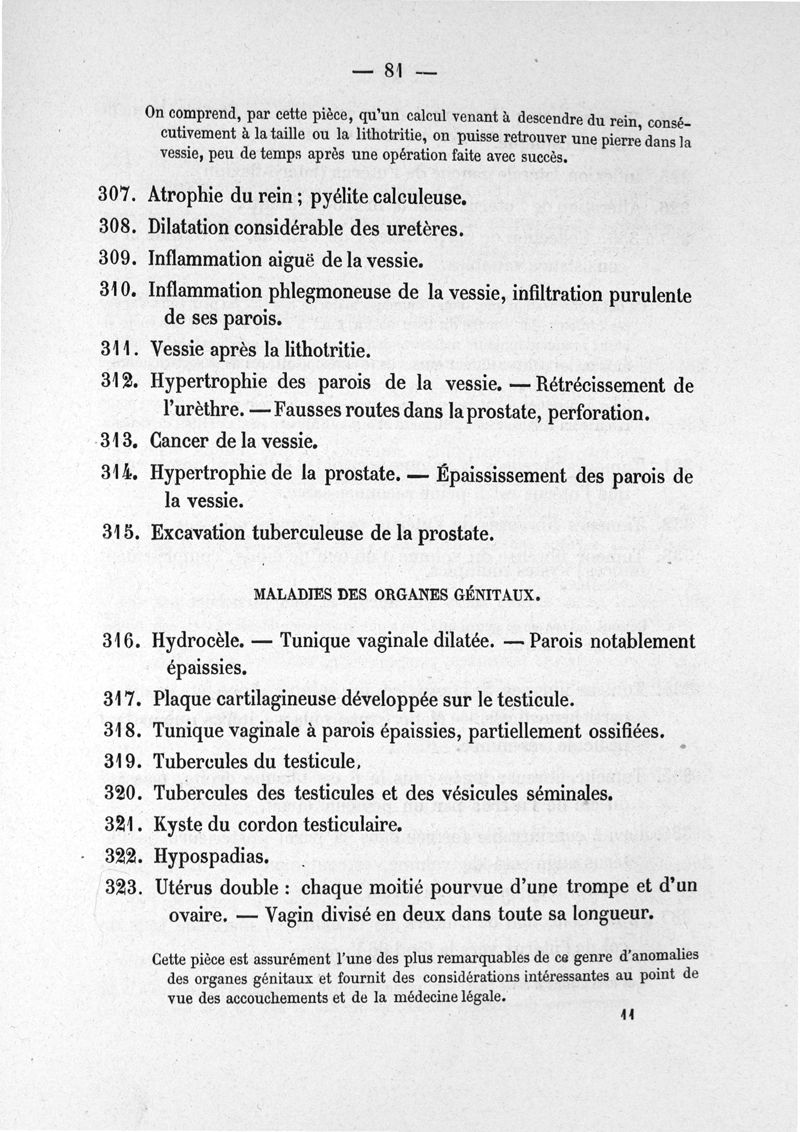 — 81 —

On comprend, par cette pièce, qu'un calcul venant à descendre du rein, consécutivement à la taille ou la lithotritie, on puisse retrouver une pierre dans la vessie, peu de temps après une opération faite avec succès.

307. Atrophie du rein ; pyélite calculeuse.

308. Dilatation considérable des uretères.

309. Inflammation aiguë de la vessie.

310. Inflammation phlegmoneuse de la vessie, infiltration purulente de ses parois.

311. Vessie après la lithotritie.

312. Hypertrophie des parois de la vessie. — Rétrécissement de l'urèthre. — Fausses routes dans la prostate, perforation.

313. Cancer de la vessie.

314. Hypertrophie de la prostate. — Épaississement des parois de la vessie.

315. Excavation tuberculeuse de la prostate.

MALADIES DES ORGANES GÉNITAUX.

316. Hydrocèle. — Tunique vaginale dilatée. — Parois notablement épaissies.

317. Plaque cartilagineuse développée sur le testicule.

318. Tunique vaginale à parois épaissies, partiellement ossifiées.

319. Tubercules du testicule.

320. Tubercules des testicules et des vésicules séminales.

321. Kyste du cordon testiculaire.

322. Hypospadias.

323. Utérus double : chaque moitié pourvue d'une trompe et d'un ovaire. — Vagin divisé en deux dans toute sa longueur.

Cette pièce est assurément l'une des plus remarquables de ce genre d'anomalies des organes génitaux et fournit des considérations intéressantes au point de vue des accouchements et de la médecine légale.

11